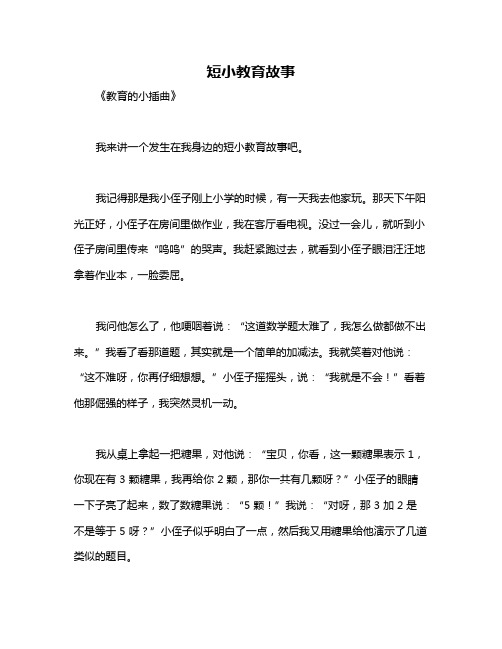 短小教育故事

《教育的小插曲》

我来讲一个发生在我身边的短小教育故事吧。

我记得那是我小侄子刚上小学的时候，有一天我去他家玩。那天下午阳光正好，小侄子在房间里做作业，我在客厅看电视。没过一会儿，就听到小侄子房间里传来“呜呜”的哭声。我赶紧跑过去，就看到小侄子眼泪汪汪地拿着作业本，一脸委屈。

我问他怎么了，他哽咽着说：“这道数学题太难了，我怎么做都做不出来。”我看了看那道题，其实就是一个简单的加减法。我就笑着对他说：“这不难呀，你再仔细想想。”小侄子摇摇头，说：“我就是不会！”看着他那倔强的样子，我突然灵机一动。

我从桌上拿起一把糖果，对他说：“宝贝，你看，这一颗糖果表示 1，你现在有 3 颗糖果，我再给你 2 颗，那你一共有几颗呀？”小侄子的眼睛一下子亮了起来，数了数糖果说：“5 颗！”我说：“对呀，那 3 加 2 是不是等于 5 呀？”小侄子似乎明白了一点，然后我又用糖果给他演示了几道类似的题目。